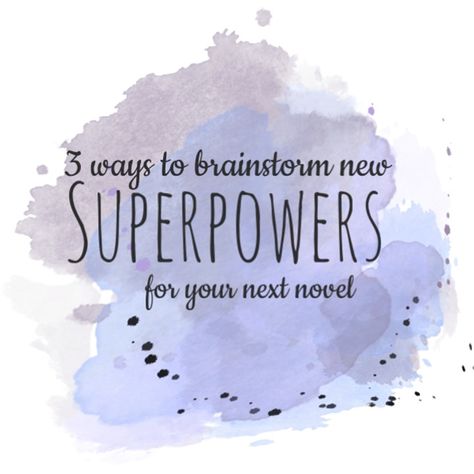 3 ways to brainstorm new
SUPERPOWERS
for your next novel